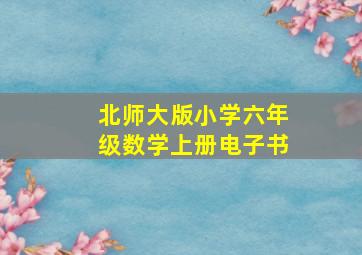 北师大版小学六年级数学上册电子书